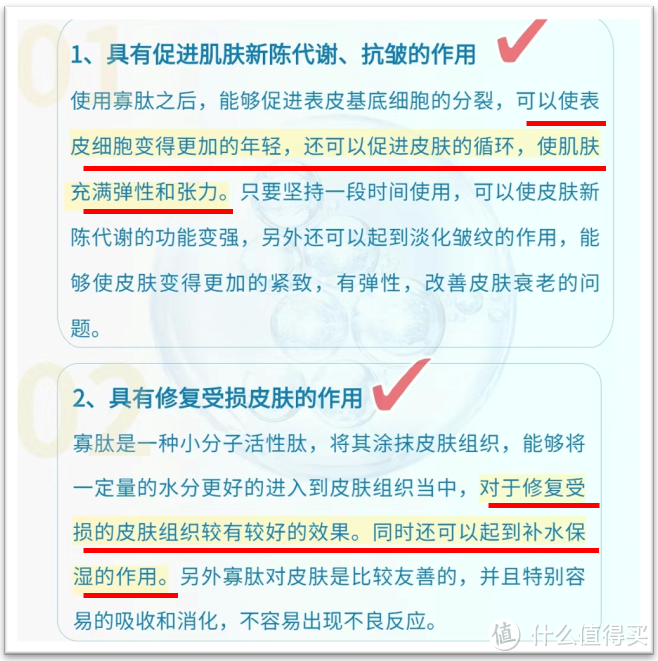 01

1、具有促进肌肤新陈代谢、抗皱的作用

使用寡肽之后，能够促进表皮基底细胞的分裂，可以使表皮细胞变得更加的年轻，还可以促进皮肤的循环，使肌肤充满弹性和张力。只要坚持一段时间使用，可以使皮肤新陈代谢的功能变强，另外还可以起到淡化皱纹的作用，能够使皮肤变得更加的紧致，有弹性，改善皮肤衰老的问题。

02

2、具有修复受损皮肤的作用

寡肽是一种小分子活性肽，将其涂抹皮肤组织，能够将一定量的水分更好的进入到皮肤组织当中，对于修复受损的皮肤组织较有较好的效果。同时还可以起到补水保湿的作用。另外寡肽对皮肤是比较友善的，并且特别容易的吸收和消化，不容易出现不良反应。

值 什么值得买